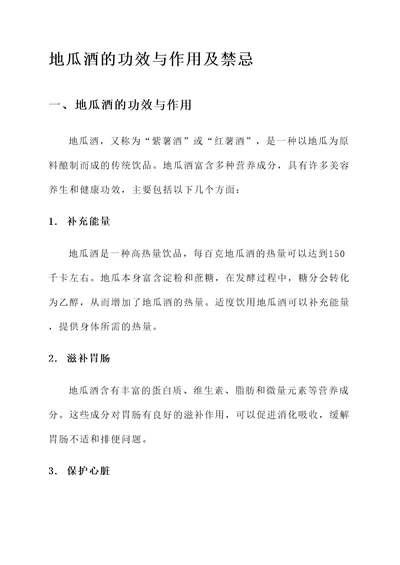 地瓜酒的功效与作用及禁忌

一、地瓜酒的功效与作用

地瓜酒，又称为“紫薯酒”或“红薯酒”，是一种以地瓜为原料酿制而成的传统饮品。地瓜酒富含多种营养成分，具有许多美容养生和健康功效，主要包括以下几个方面：

1. 补充能量

地瓜酒是一种高热量饮品，每百克地瓜酒的热量可以达到150千卡左右。地瓜本身富含淀粉和蔗糖，在发酵过程中，糖分会转化为乙醇，从而增加了地瓜酒的热量。适度饮用地瓜酒可以补充能量，提供身体所需的热量。

2. 滋补胃肠

地瓜酒含有丰富的蛋白质、维生素、脂肪和微量元素等营养成分。这些成分对胃肠有良好的滋补作用，可以促进消化吸收，缓解胃肠不适和排便问题。

3. 保护心脏